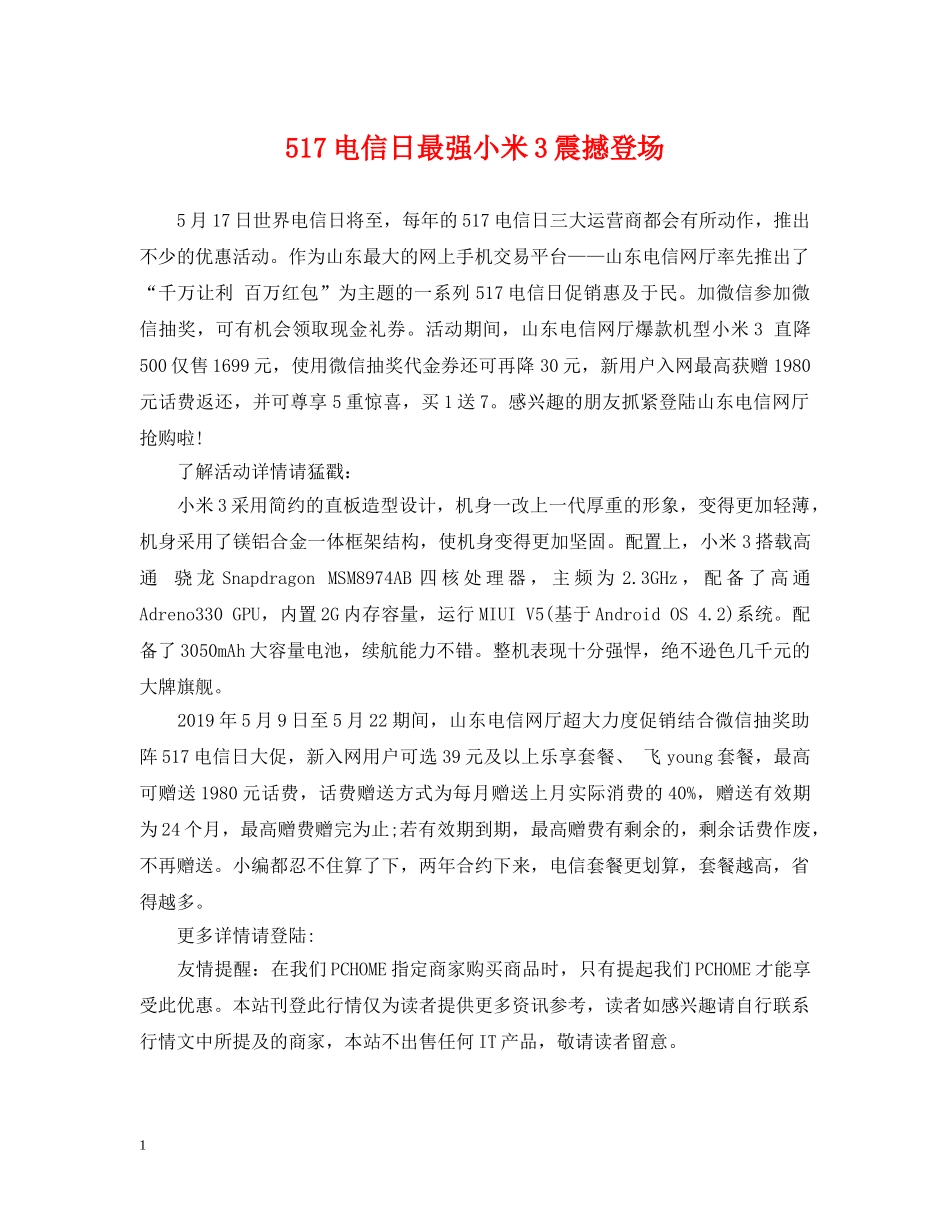 517电信日最强小米3震撼登场

5月17日世界电信日将至，每年的517电信日三大运营商都会有所动作，推出不少的优惠活动。作为山东最大的网上手机交易平台——山东电信网厅率先推出了“千万让利 百万红包”为主题的一系列517电信日促销惠及于民。加微信参加微信抽奖，可有机会领取现金礼券。活动期间，山东电信网厅爆款机型小米3 直降500仅售1699元，使用微信抽奖代金券还可再降30元，新用户入网最高获赠1980元话费返还，并可尊享5重惊喜，买1送7。感兴趣的朋友抓紧登陆山东电信网厅抢购啦!

了解活动详情请猛戳：

小米3采用简约的直板造型设计，机身一改上一代厚重的形象，变得更加轻薄，机身采用了镁铝合金一体框架结构，使机身变得更加坚固。配置上，小米3搭载高通 骁龙Snapdragon MSM8974AB四核处理器，主频为2.3GHz，配备了高通Adreno330 GPU，内置2G内存容量，运行MIUI V5(基于Android OS 4.2)系统。配备了3050mAh大容量电池，续航能力不错。整机表现十分强悍，绝不逊色几千元的大牌旗舰。

2019年5月9日至5月22期间，山东电信网厅超大力度促销结合微信抽奖助阵517电信日大促，新入网用户可选39元及以上乐享套餐、 飞young套餐，最高可赠送1980元话费，话费赠送方式为每月赠送上月实际消费的40%，赠送有效期为24个月，最高赠费赠完为止;若有效期到期，最高赠费有剩余的，剩余话费作废，不再赠送。小编都忍不住算了下，两年合约下来，电信套餐更划算，套餐越高，省得越多。

更多详情请登陆:

友情提醒：在我们PCHOME指定商家购买商品时，只有提起我们PCHOME才能享受此优惠。本站刊登此行情仅为读者提供更多资讯参考，读者如感兴趣请自行联系行情文中所提及的商家，本站不出售任何IT产品，敬请读者留意。

1